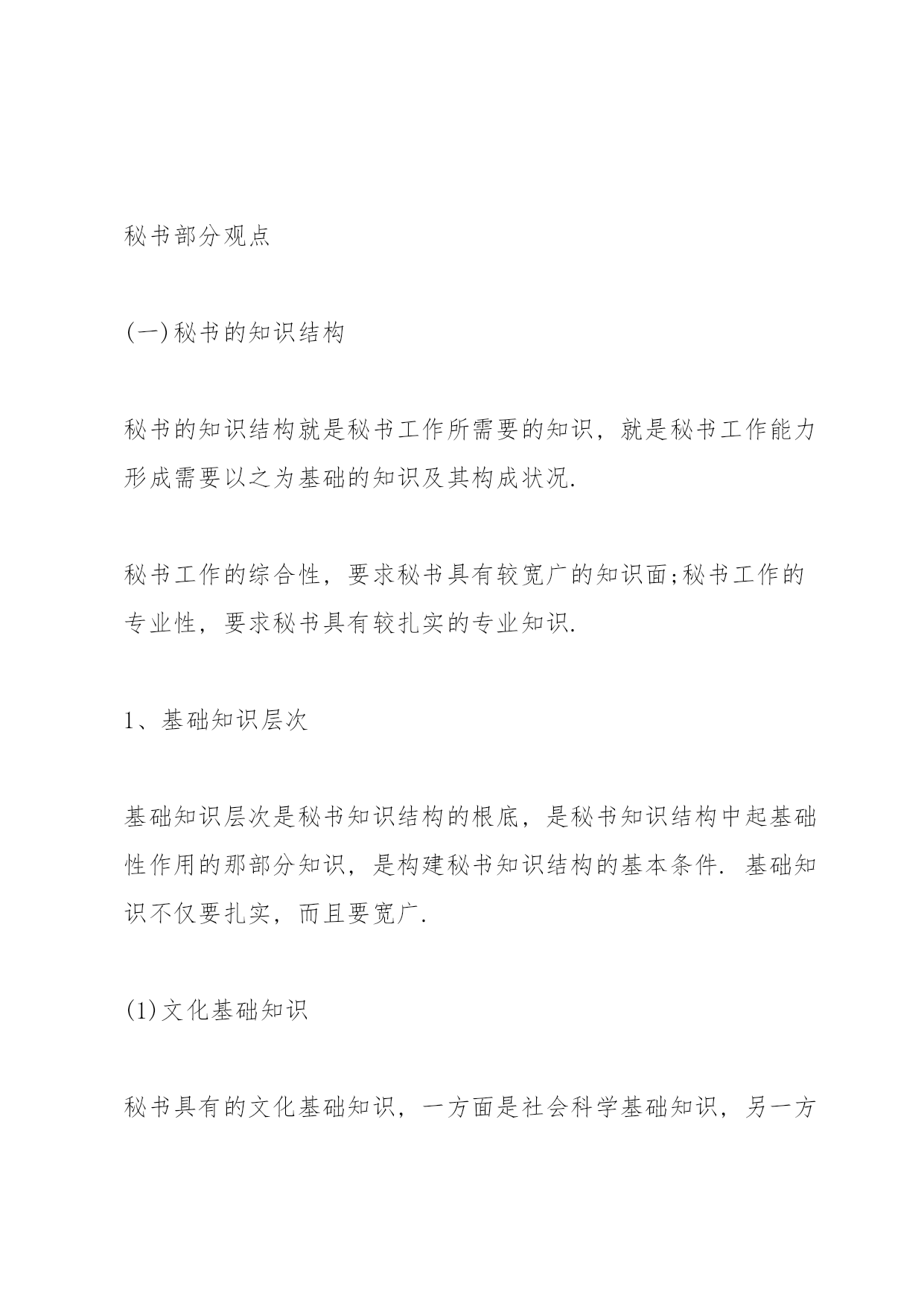 秘书部分观点

(一)秘书的知识结构

秘书的知识结构就是秘书工作所需要的知识，就是秘书工作能力形成需要以之为基础的知识及其构成状况.

秘书工作的综合性，要求秘书具有较宽广的知识面;秘书工作的专业性，要求秘书具有较扎实的专业知识.

1、基础知识层次

基础知识层次是秘书知识结构的根底，是秘书知识结构中起基础性作用的那部分知识，是构建秘书知识结构的基本条件. 基础知识不仅要扎实，而且要宽广.

(1)文化基础知识

秘书具有的文化基础知识，一方面是社会科学基础知识，另一方